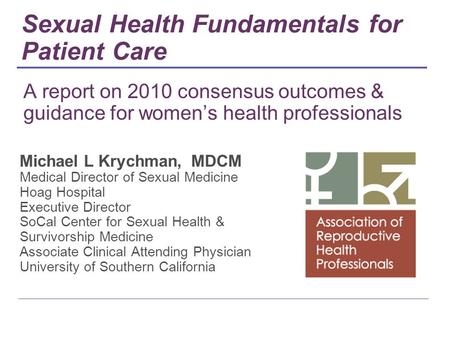 Sexual Health Fundamentals for Patient Care

A report on 2010 consensus outcomes & guidance for women's health professionals

Michael L Krychman, MDCM
Medical Director of Sexual Medicine
Hoag Hospital
Executive Director
SoCal Center for Sexual Health & Survivorship Medicine
Associate Clinical Attending Physician
University of Southern California

Association of Reproductive Health Professionals